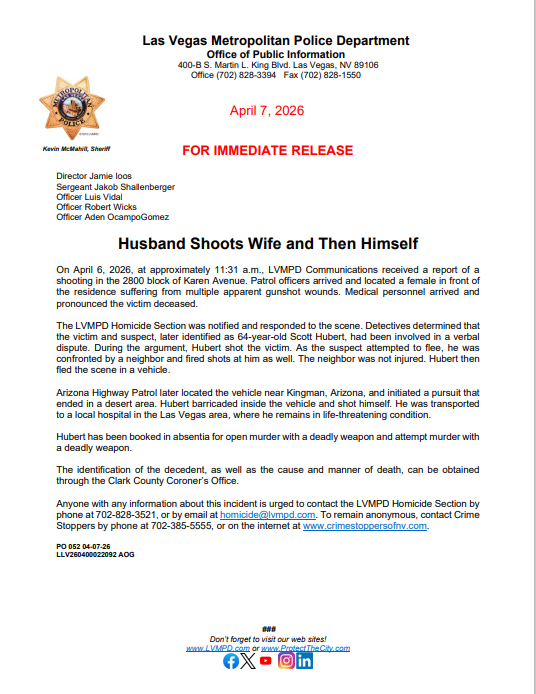 Las Vegas Metropolitan Police Department
Office of Public Information
400-B S. Martin L. King Blvd. Las Vegas, NV 89106
Office (702) 828-3394 Fax (702) 828-1550

METROPOLITAN POLICE

Kevin McMahill, Sheriff

April 7, 2026

FOR IMMEDIATE RELEASE

Director Jamie Ioos
Sergeant Jakob Shallenberger
Officer Luis Vidal
Officer Robert Wicks
Officer Aden OcampoGomez

Husband Shoots Wife and Then Himself

On April 6, 2026, at approximately 11:31 a.m., LVMPD Communications received a report of a shooting in the 2800 block of Karen Avenue. Patrol officers arrived and located a female in front of the residence suffering from multiple apparent gunshot wounds. Medical personnel arrived and pronounced the victim deceased.

The LVMPD Homicide Section was notified and responded to the scene. Detectives determined that the victim and suspect, later identified as 64-year-old Scott Hubert, had been involved in a verbal dispute. During the argument, Hubert shot the victim. As the suspect attempted to flee, he was confronted by a neighbor and fired shots at him as well. The neighbor was not injured. Hubert then fled the scene in a vehicle.

Arizona Highway Patrol later located the vehicle near Kingman, Arizona, and initiated a pursuit that ended in a desert area. Hubert barricaded inside the vehicle and shot himself. He was transported to a local hospital in the Las Vegas area, where he remains in life-threatening condition.

Hubert has been booked in absentia for open murder with a deadly weapon and attempt murder with a deadly weapon.

The identification of the decedent, as well as the cause and manner of death, can be obtained through the Clark County Coroner's Office.

Anyone with any information about this incident is urged to contact the LVMPD Homicide Section by phone at 702-828-3521, or by email at homicide@lvmpd.com. To remain anonymous, contact Crime Stoppers by phone at 702-385-5555, or on the internet at www.crimestoppersofnv.com.

PO 052 04-07-26
LLV260400022092 AOG

###
Don't forget to visit our web sites!
www.LVMPD.com or www.ProtectTheCity.com